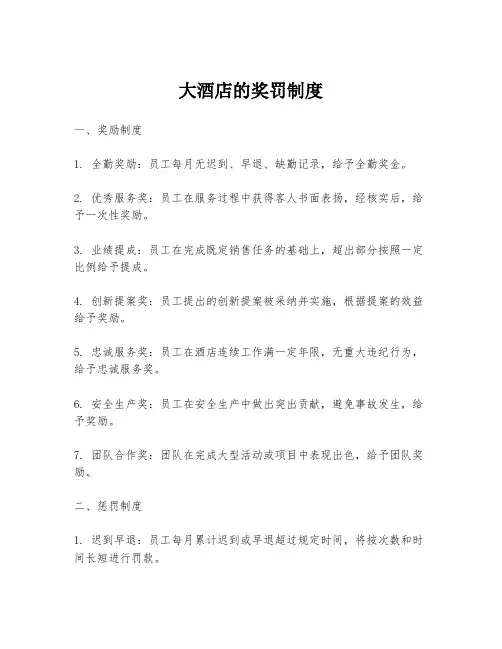 大酒店的奖罚制度

一、奖励制度

1. 全勤奖励：员工每月无迟到、早退、缺勤记录，给予全勤奖金。

2. 优秀服务奖：员工在服务过程中获得客人书面表扬，经核实后，给予一次性奖励。

3. 业绩提成：员工在完成既定销售任务的基础上，超出部分按照一定比例给予提成。

4. 创新提案奖：员工提出的创新提案被采纳并实施，根据提案的效益给予奖励。

5. 忠诚服务奖：员工在酒店连续工作满一定年限，无重大违纪行为，给予忠诚服务奖。

6. 安全生产奖：员工在安全生产中做出突出贡献，避免事故发生，给予奖励。

7. 团队合作奖：团队在完成大型活动或项目中表现出色，给予团队奖励。

二、惩罚制度

1. 迟到早退：员工每月累计迟到或早退超过规定时间，将按次数和时间长短进行罚款。